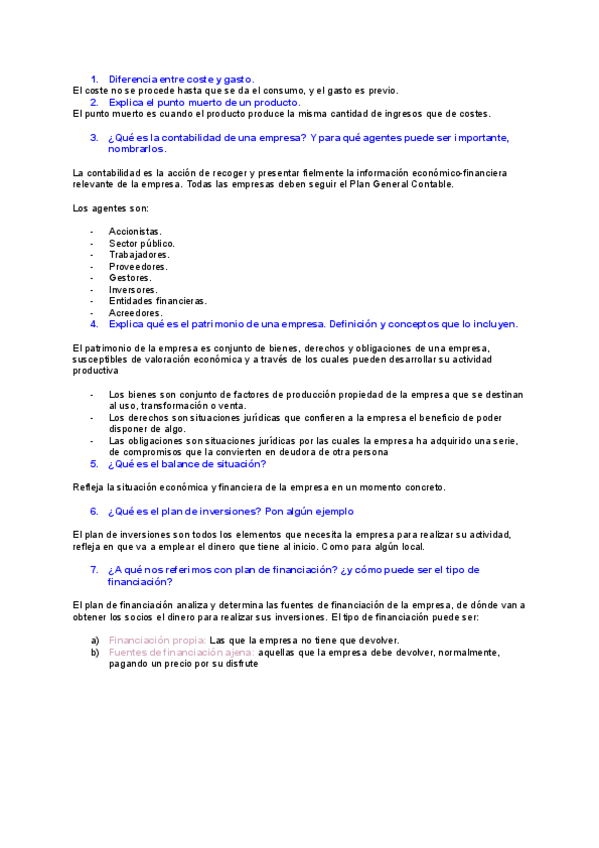 1. Diferencia entre coste y gasto.
El coste no se procede hasta que se da el consumo, y el gasto es previo.
2. Explica el punto muerto de un producto.
El punto muerto es cuando el producto produce la misma cantidad de ingresos que de costes.

3. ¿Qué es la contabilidad de una empresa? Y para qué agentes puede ser importante, nombrarlos.

La contabilidad es la acción de recoger y presentar fielmente la información económico-financiera relevante de la empresa. Todas las empresas deben seguir el Plan General Contable.

Los agentes son:

- Accionistas.
- Sector público.
- Trabajadores.
- Proveedores.
- Gestores.
- Inversores.
- Entidades financieras.
- Acreedores.
4. Explica qué es el patrimonio de una empresa. Definición y conceptos que lo incluyen.

El patrimonio de la empresa es conjunto de bienes, derechos y obligaciones de una empresa, susceptibles de valoración económica y a través de los cuales pueden desarrollar su actividad productiva

- Los bienes son conjunto de factores de producción propiedad de la empresa que se destinan al uso, transformación o venta.
- Los derechos son situaciones jurídicas que confieren a la empresa el beneficio de poder disponer de algo.
- Las obligaciones son situaciones jurídicas por las cuales la empresa ha adquirido una serie, de compromisos que la convierten en deudora de otra persona
5. ¿Qué es el balance de situación?

Refleja la situación económica y financiera de la empresa en un momento concreto.

6. ¿Qué es el plan de inversiones? Pon algún ejemplo

El plan de inversiones son todos los elementos que necesita la empresa para realizar su actividad, refleja en que va a emplear el dinero que tiene al inicio. Como para algún local.

7. ¿A qué nos referimos con plan de financiación? ¿y cómo puede ser el tipo de financiación?

El plan de financiación analiza y determina las fuentes de financiación de la empresa, de dónde van a obtener los socios el dinero para realizar sus inversiones. El tipo de financiación puede ser:

a) Financiación propia: Las que la empresa no tiene que devolver.
b) Fuentes de financiación ajena: aquellas que la empresa debe devolver, normalmente, pagando un precio por su disfrute